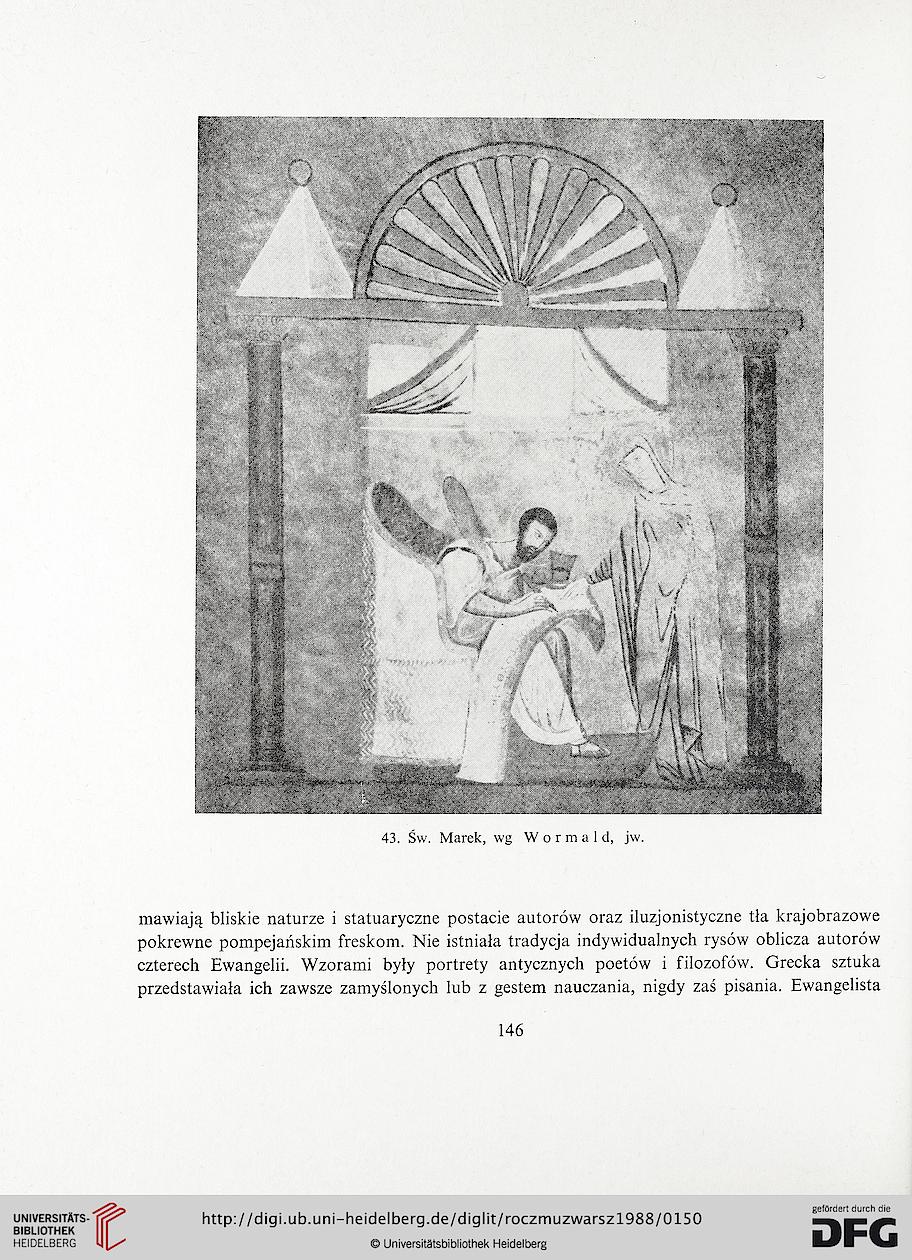 43. Św. Marek, wg Wormald, jw.

mawiają bliskie naturze i statuaryczne postacie autorów oraz iluzjonistyczne tła krajobrazowe pokrewne pompejańskim freskom. Nie istniała tradycja indywidualnych rysów oblicza autorów czterech Ewangelii. Wzorami były portrety antycznych poetów i filozofów. Grecka sztuka przedstawiała ich zawsze zamyślonych lub z gestem nauczania, nigdy zaś pisania. Ewangelista

146

UNIVERSITÄTS-BIBLIOTHEK HEIDELBERG

http://digi.ub.uni-heidelberg.de/diglit/roczmuzwarsz1988/0150

© Universitätsbibliothek Heidelberg

gefördert durch die DFG